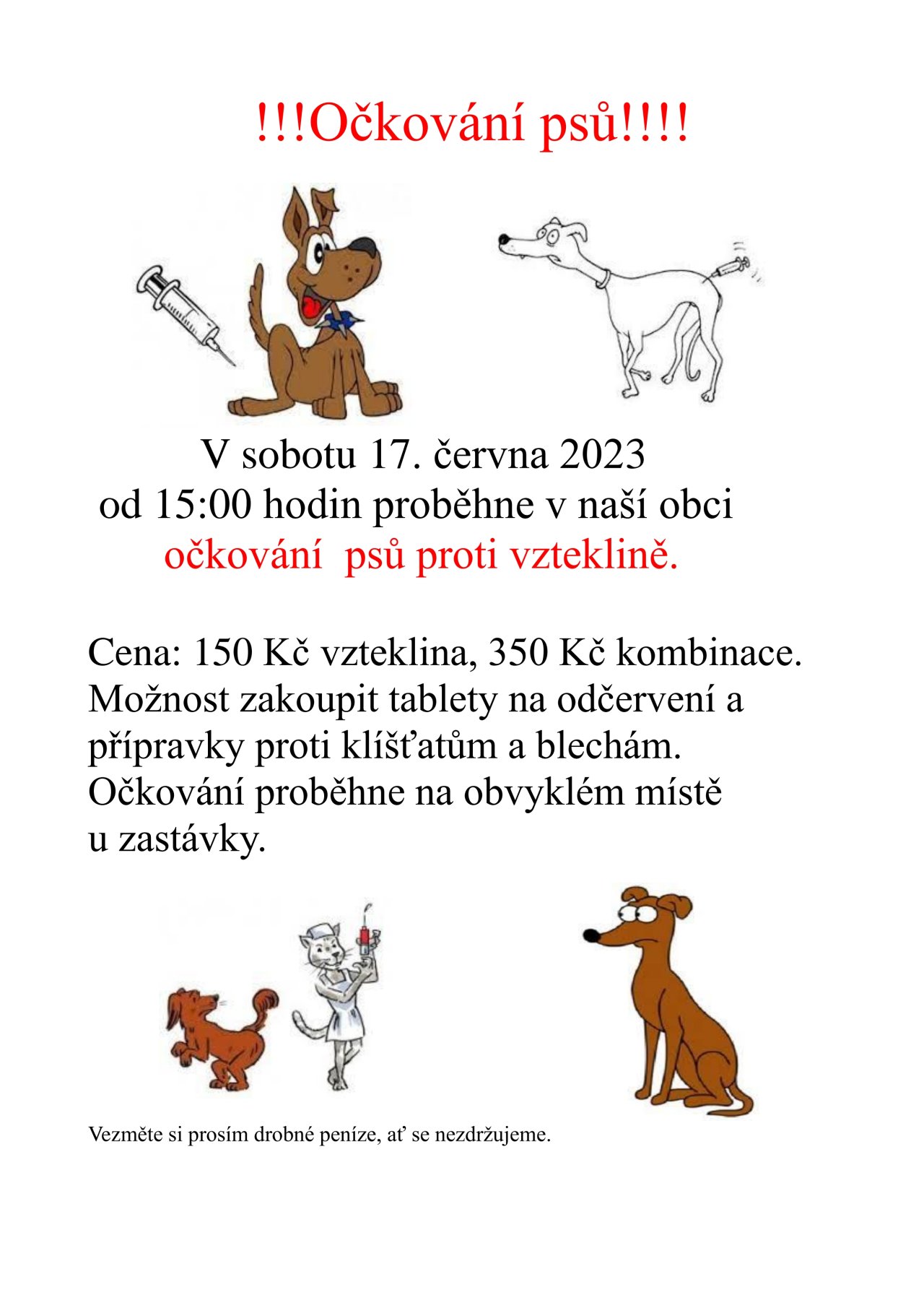 !!!Očkování psů!!!!

V sobotu 17. června 2023
od 15:00 hodin proběhne v naší obci
očkování  psů proti vzteklině.

Cena: 150 Kč vzteklina, 350 Kč kombinace.
Možnost zakoupit tablety na odčervení a přípravky proti klíšťatům a blechám.
Očkování proběhne na obvyklém místě u zastávky.

Vezměte si prosím drobné peníze, ať se nezdržujeme.